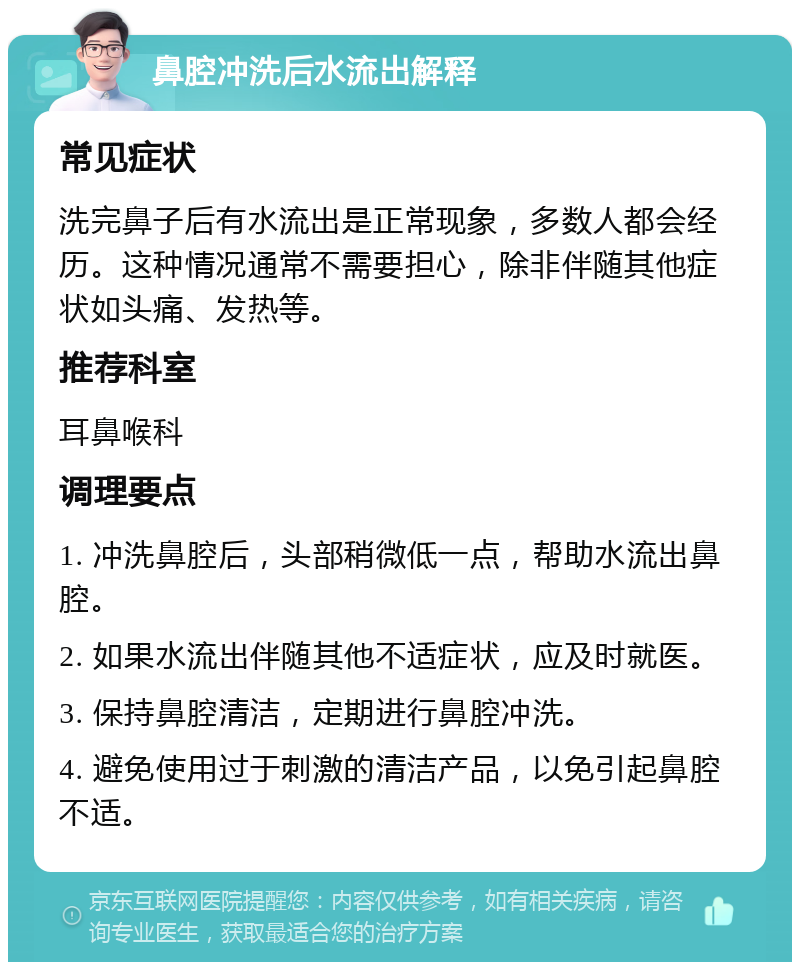 鼻腔冲洗后水流出解释

常见症状

洗完鼻子后有水流出是正常现象，多数人都会经历。这种情况通常不需要担心，除非伴随其他症状如头痛、发热等。

推荐科室

耳鼻喉科

调理要点

1. 冲洗鼻腔后，头部稍微低一点，帮助水流出鼻腔。

2. 如果水流出伴随其他不适症状，应及时就医。

3. 保持鼻腔清洁，定期进行鼻腔冲洗。

4. 避免使用过于刺激的清洁产品，以免引起鼻腔不适。

京东互联网医院提醒您：内容仅供参考，如有相关疾病，请咨询专业医生，获取最适合您的治疗方案